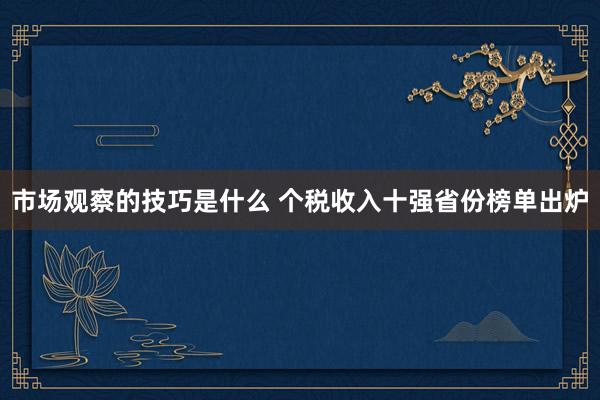 市场观察的技巧是什么 个税收入十强省份榜单出炉